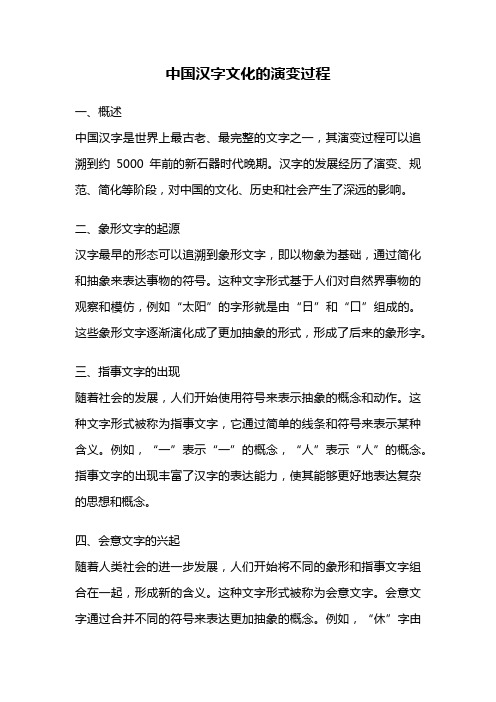 中国汉字文化的演变过程

一、概述

中国汉字是世界上最古老、最完整的文字之一，其演变过程可以追溯到约 5000 年前的新石器时代晚期。汉字的发展经历了演变、规范、简化等阶段，对中国的文化、历史和社会产生了深远的影响。

二、象形文字的起源

汉字最早的形态可以追溯到象形文字，即以物象为基础，通过简化和抽象来表达事物的符号。这种文字形式基于人们对自然界事物的观察和模仿，例如“太阳”的字形就是由“日”和“口”组成的。这些象形文字逐渐演化成了更加抽象的形式，形成了后来的象形字。

三、指事文字的出现

随着社会的发展，人们开始使用符号来表示抽象的概念和动作。这种文字形式被称为指事文字，它通过简单的线条和符号来表示某种含义。例如，“一”表示“一”的概念，“人”表示“人”的概念。指事文字的出现丰富了汉字的表达能力，使其能够更好地表达复杂的思想和概念。

四、会意文字的兴起

随着人类社会的进一步发展，人们开始将不同的象形和指事文字组合在一起，形成新的含义。这种文字形式被称为会意文字。会意文字通过合并不同的符号来表达更加抽象的概念。例如，“休”字由